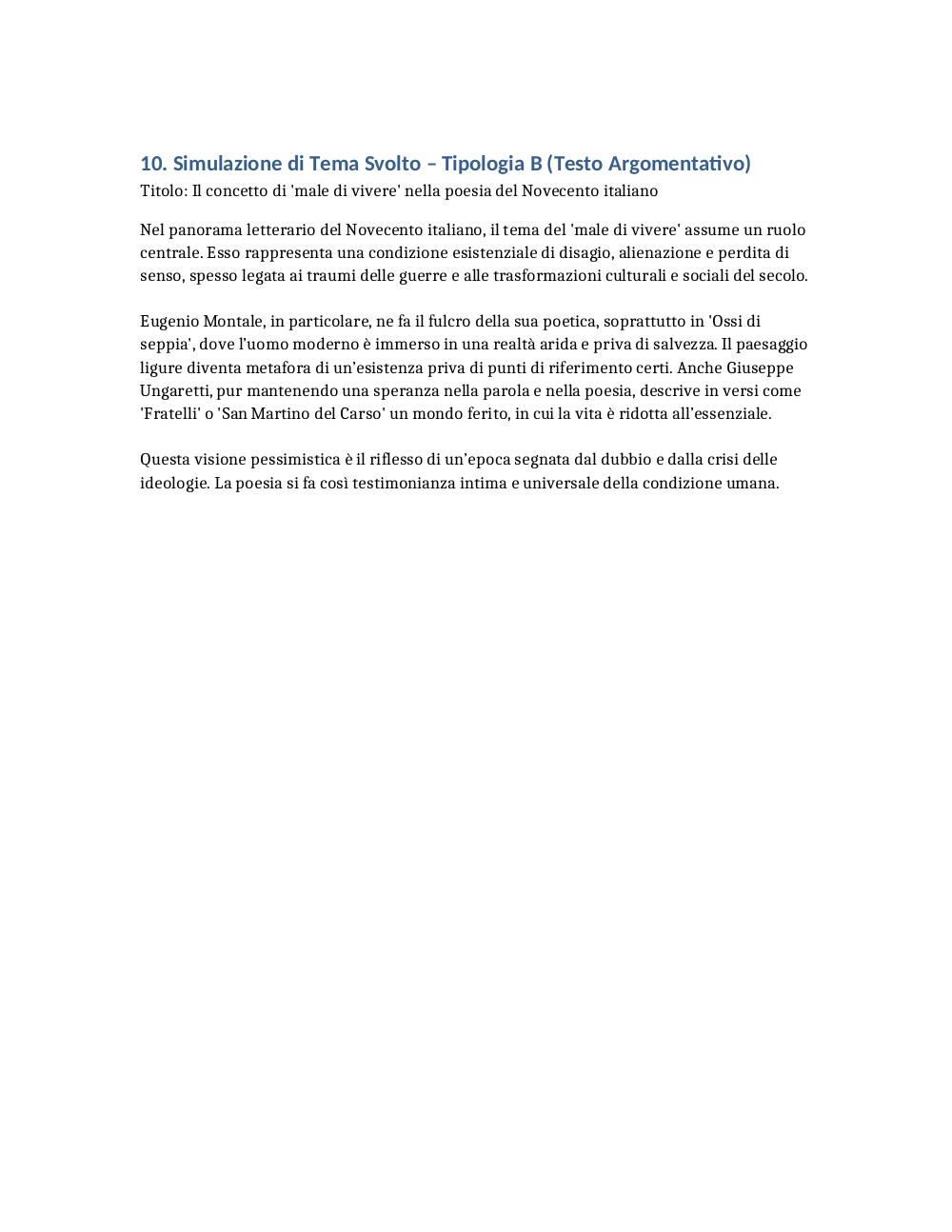 10. Simulazione di Tema Svolto – Tipologia B (Testo Argomentativo)

Titolo: Il concetto di 'male di vivere' nella poesia del Novecento italiano

Nel panorama letterario del Novecento italiano, il tema del 'male di vivere' assume un ruolo centrale. Esso rappresenta una condizione esistenziale di disagio, alienazione e perdita di senso, spesso legata ai traumi delle guerre e alle trasformazioni culturali e sociali del secolo.

Eugenio Montale, in particolare, ne fa il fulcro della sua poetica, soprattutto in 'Ossi di seppia', dove l'uomo moderno è immerso in una realtà arida e priva di salvezza. Il paesaggio ligure diventa metafora di un'esistenza priva di punti di riferimento certi. Anche Giuseppe Ungaretti, pur mantenendo una speranza nella parola e nella poesia, descrive in versi come 'Fratelli' o 'San Martino del Carso' un mondo ferito, in cui la vita è ridotta all'essenziale.

Questa visione pessimistica è il riflesso di un'epoca segnata dal dubbio e dalla crisi delle ideologie. La poesia si fa così testimonianza intima e universale della condizione umana.